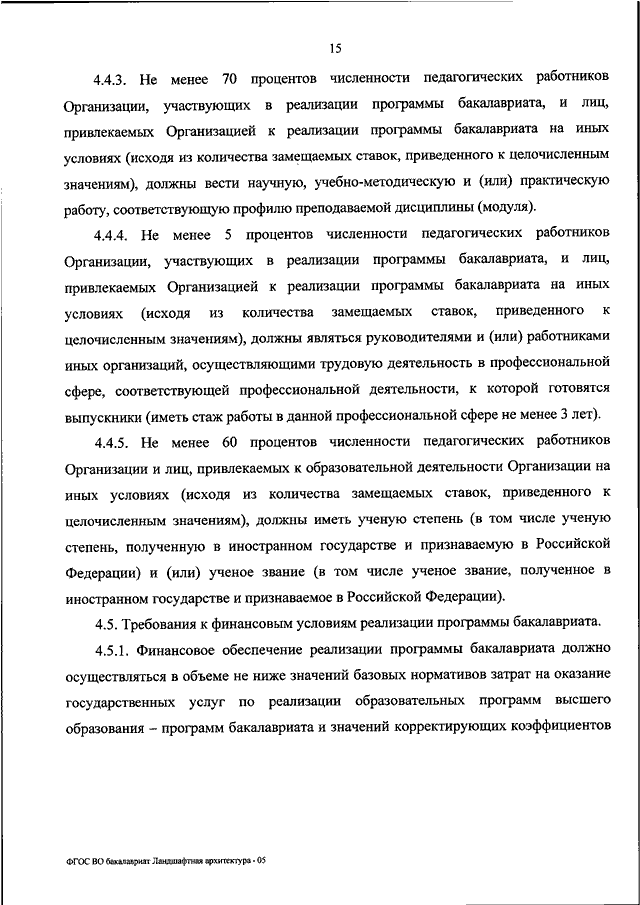 15

4.4.3. Не менее 70 процентов численности педагогических работников Организации, участвующих в реализации программы бакалавриата, и лиц, привлекаемых Организацией к реализации программы бакалавриата на иных условиях (исходя из количества замещаемых ставок, приведенного к целочисленным значениям), должны вести научную, учебно-методическую и (или) практическую работу, соответствующую профилю преподаваемой дисциплины (модуля).

4.4.4. Не менее 5 процентов численности педагогических работников Организации, участвующих в реализации программы бакалавриата, и лиц, привлекаемых Организацией к реализации программы бакалавриата на иных условиях (исходя из количества замещаемых ставок, приведенного к целочисленным значениям), должны являться руководителями и (или) работниками иных организаций, осуществляющими трудовую деятельность в профессиональной сфере, соответствующей профессиональной деятельности, к которой готовятся выпускники (иметь стаж работы в данной профессиональной сфере не менее 3 лет).

4.4.5. Не менее 60 процентов численности педагогических работников Организации и лиц, привлекаемых к образовательной деятельности Организации на иных условиях (исходя из количества замещаемых ставок, приведенного к целочисленным значениям), должны иметь ученую степень (в том числе ученую степень, полученную в иностранном государстве и признаваемую в Российской Федерации) и (или) ученое звание (в том числе ученое звание, полученное в иностранном государстве и признаваемое в Российской Федерации).

4.5. Требования к финансовым условиям реализации программы бакалавриата.

4.5.1. Финансовое обеспечение реализации программы бакалавриата должно осуществляться в объеме не ниже значений базовых нормативов затрат на оказание государственных услуг по реализации образовательных программ высшего образования – программ бакалавриата и значений корректирующих коэффициентов

ФГОС ВО бакалавриат Ландшафтная архитектура - 05